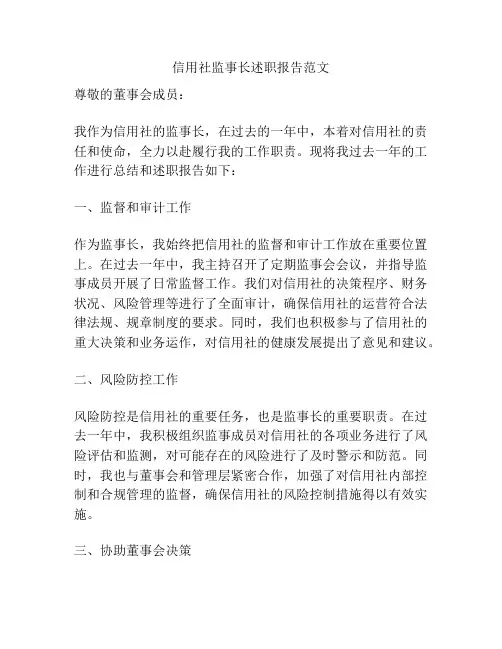 信用社监事长述职报告范文

尊敬的董事会成员：

我作为信用社的监事长，在过去的一年中，本着对信用社的责任和使命，全力以赴履行我的工作职责。现将我过去一年的工作进行总结和述职报告如下：

一、监督和审计工作

作为监事长，我始终把信用社的监督和审计工作放在重要位置上。在过去一年中，我主持召开了定期监事会会议，并指导监事成员开展了日常监督工作。我们对信用社的决策程序、财务状况、风险管理等进行了全面审计，确保信用社的运营符合法律法规、规章制度的要求。同时，我们也积极参与了信用社的重大决策和业务运作，对信用社的健康发展提出了意见和建议。

二、风险防控工作

风险防控是信用社的重要任务，也是监事长的重要职责。在过去一年中，我积极组织监事成员对信用社的各项业务进行了风险评估和监测，对可能存在的风险进行了及时警示和防范。同时，我也与董事会和管理层紧密合作，加强了对信用社内部控制和合规管理的监督，确保信用社的风险控制措施得以有效实施。

三、协助董事会决策